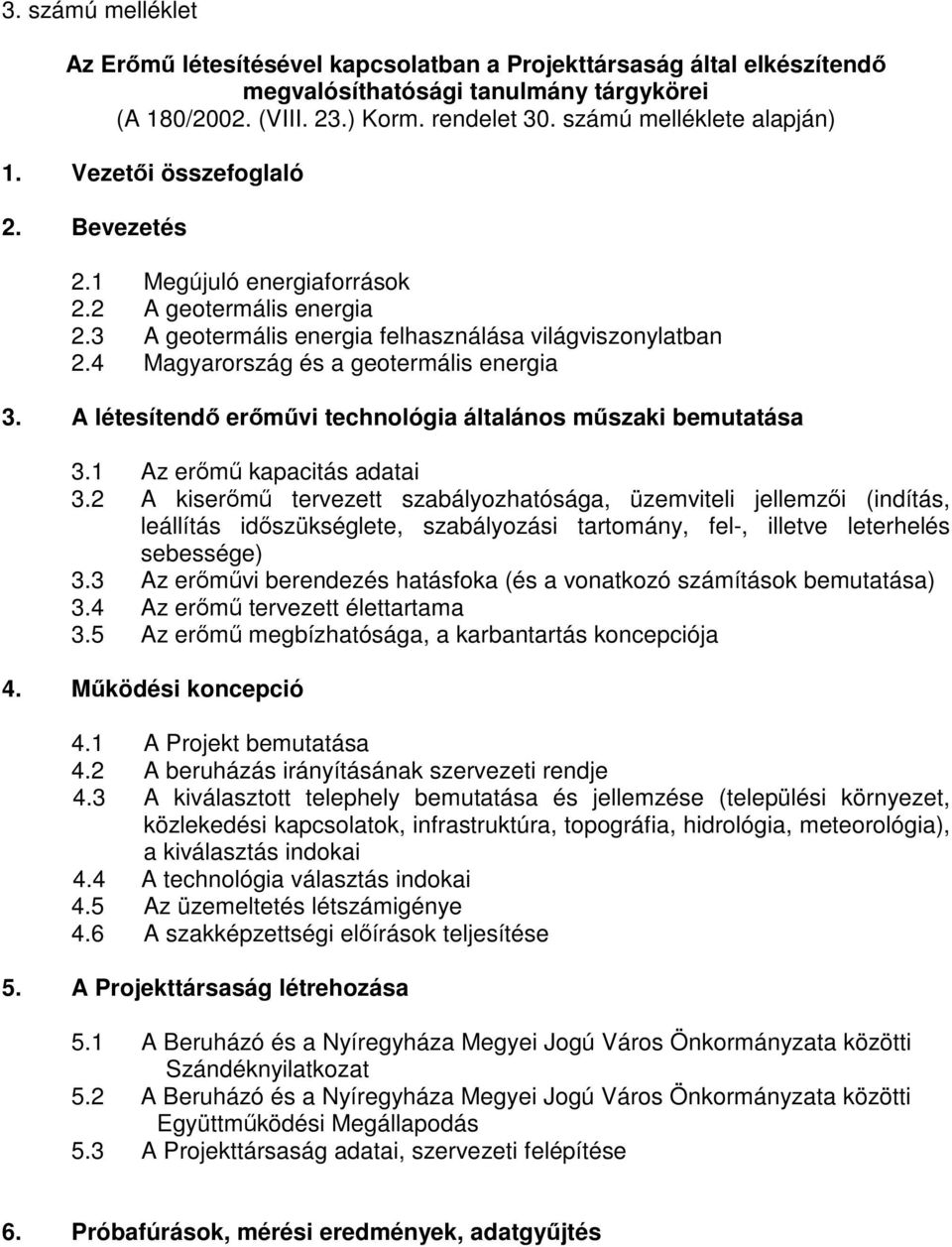 3. számú melléklet

Az Erőmű létesítésével kapcsolatban a Projekttársaság által elkészítendő megvalósíthatósági tanulmány tárgykörei
(A 180/2002. (VIII. 23.) Korm. rendelet 30. számú melléklete alapján)

1. Vezetői összefoglaló

2. Bevezetés

2.1 Megújuló energiaforrások
2.2 A geotermális energia
2.3 A geotermális energia felhasználása világviszonylatban
2.4 Magyarország és a geotermális energia

3. A létesítendő erőművi technológia általános műszaki bemutatása

3.1 Az erőmű kapacitás adatai
3.2 A kiserőmű tervezett szabályozhatósága, üzemviteli jellemzői (indítás, leállítás időszükséglete, szabályozási tartomány, fel-, illetve leterhelés sebessége)
3.3 Az erőművi berendezés hatásfoka (és a vonatkozó számítások bemutatása)
3.4 Az erőmű tervezett élettartama
3.5 Az erőmű megbízhatósága, a karbantartás koncepciója

4. Működési koncepció

4.1 A Projekt bemutatása
4.2 A beruházás irányításának szervezeti rendje
4.3 A kiválasztott telephely bemutatása és jellemzése (települési környezet, közlekedési kapcsolatok, infrastruktúra, topográfia, hidrológia, meteorológia), a kiválasztás indokai
4.4 A technológia választás indokai
4.5 Az üzemeltetés létszámigénye
4.6 A szakképzettségi előírások teljesítése

5. A Projekttársaság létrehozása

5.1 A Beruházó és a Nyíregyháza Megyei Jogú Város Önkormányzata közötti Szándéknyilatkozat
5.2 A Beruházó és a Nyíregyháza Megyei Jogú Város Önkormányzata közötti Együttműködési Megállapodás
5.3 A Projekttársaság adatai, szervezeti felépítése

6. Próbafúrások, mérési eredmények, adatgyűjtés